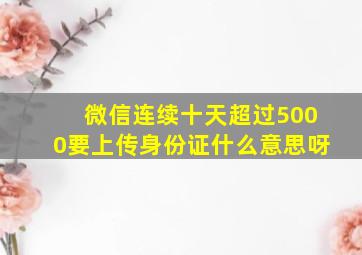 微信连续十天超过5000要上传身份证什么意思呀